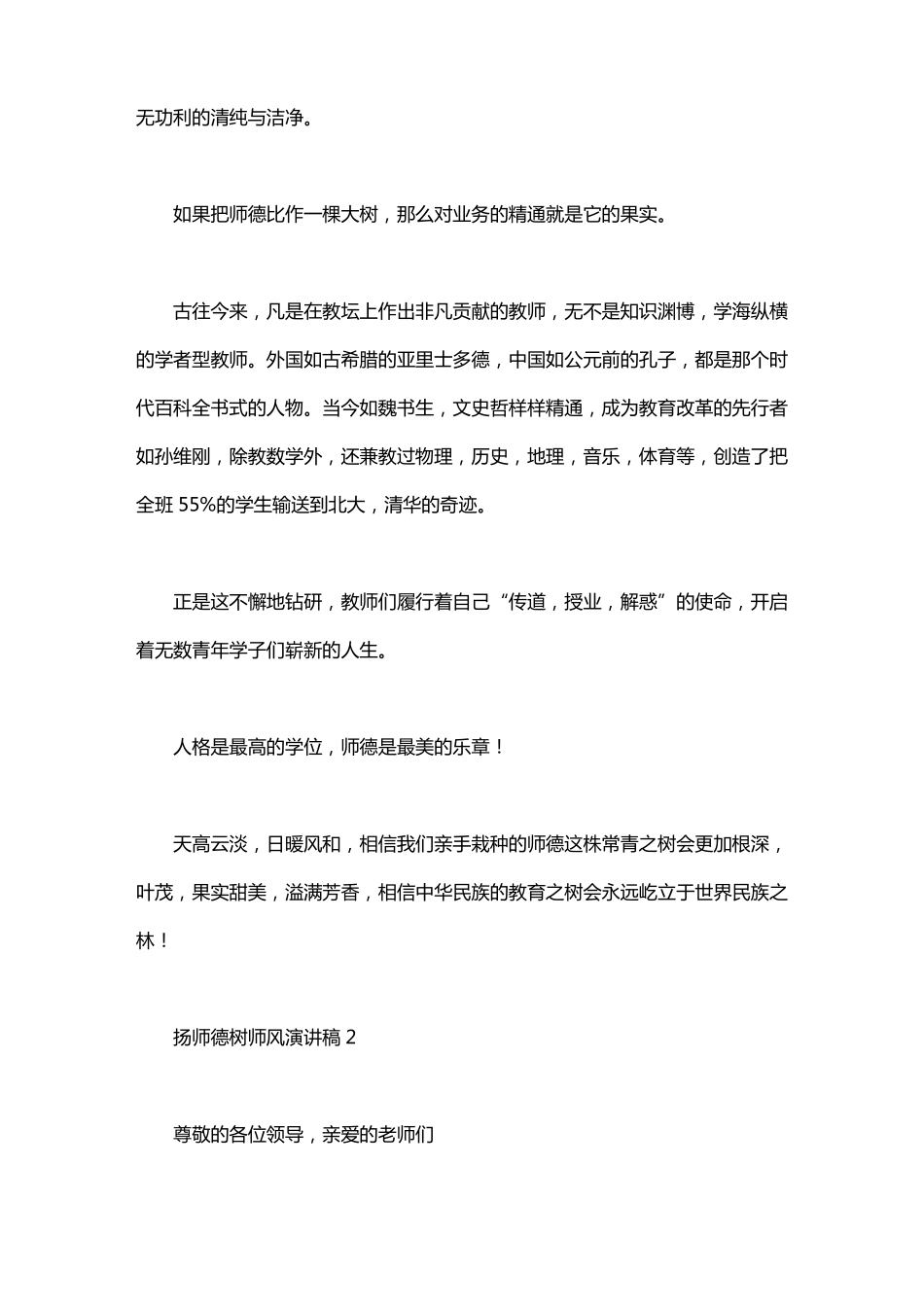 无功利的清纯与洁净。

如果把师德比作一棵大树，那么对业务的精通就是它的果实。

古往今来，凡是在教坛上作出非凡贡献的教师，无不是知识渊博，学海纵横的学者型教师。外国如古希腊的亚里士多德，中国如公元前的孔子，都是那个时代百科全书式的人物。当今如魏书生，文史哲样样精通，成为教育改革的先行者如孙维刚，除教数学外，还兼教过物理，历史，地理，音乐，体育等，创造了把全班 55%的学生输送到北大，清华的奇迹。

正是这不懈地钻研，教师们履行着自己“传道，授业，解惑”的使命，开启着无数青年学子们崭新的人生。

人格是最高的学位，师德是最美的乐章！

天高云淡，日暖风和，相信我们亲手栽种的师德这株常青之树会更加根深，叶茂，果实甜美，溢满芳香，相信中华民族的教育之树会永远屹立于世界民族之林！

扬师德树师风演讲稿 2

尊敬的各位领导，亲爱的老师们